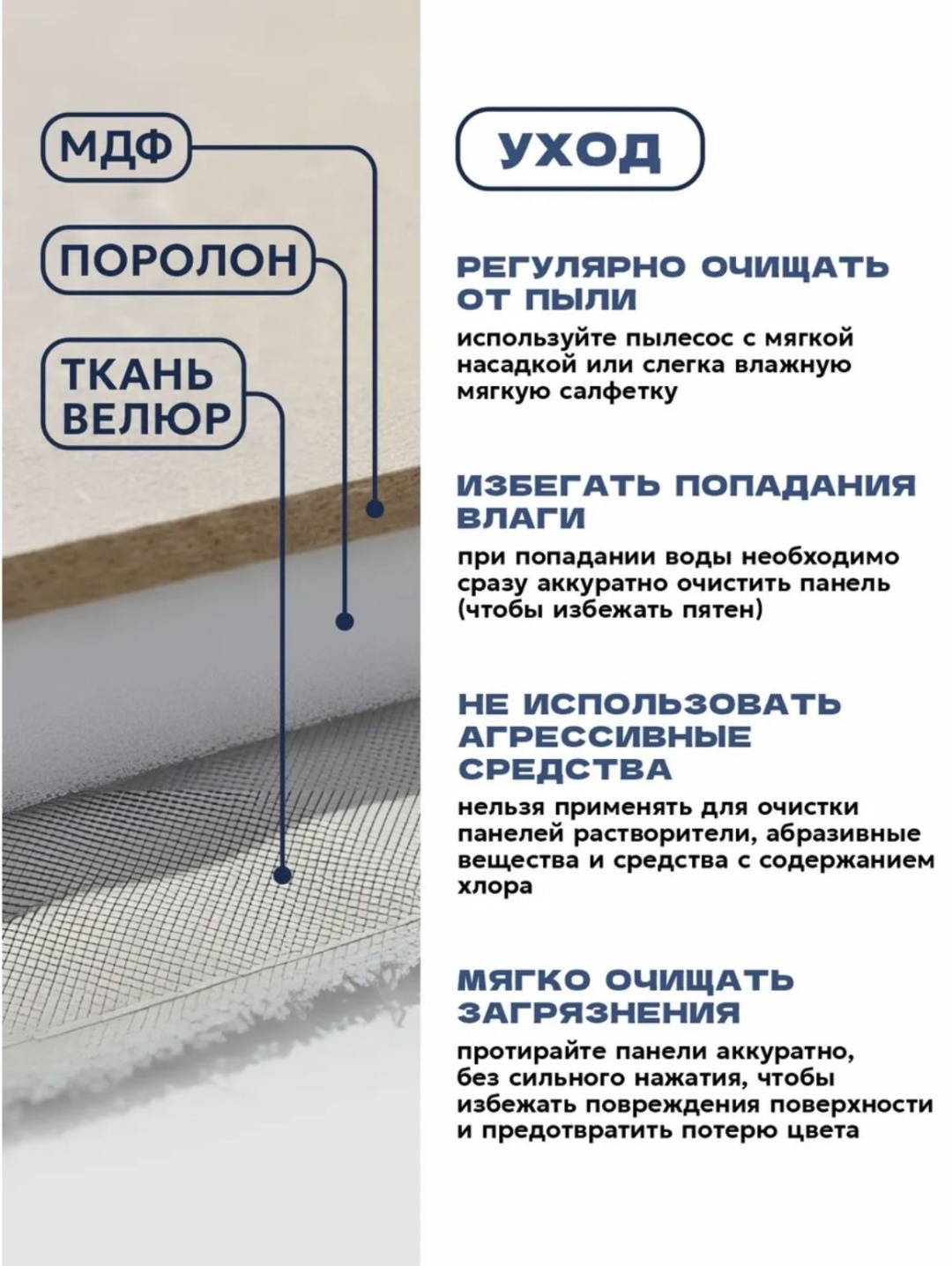 МДФ

ПОРОЛОН

ТКАНЬ
ВЕЛЮР

УХОД

РЕГУЛЯРНО ОЧИЩАТЬ ОТ ПЫЛИ

используйте пылесос с мягкой насадкой или слегка влажную мягкую салфетку

ИЗБЕГАТЬ ПОПАДАНИЯ ВЛАГИ

при попадании воды необходимо сразу аккуратно очистить панель (чтобы избежать пятен)

НЕ ИСПОЛЬЗОВАТЬ АГРЕССИВНЫЕ СРЕДСТВА

нельзя применять для очистки панелей растворители, абразивные вещества и средства с содержанием хлора

МЯГКО ОЧИЩАТЬ ЗАГРЯЗНЕНИЯ

протирайте панели аккуратно, без сильного нажатия, чтобы избежать повреждения поверхности и предотвратить потерю цвета